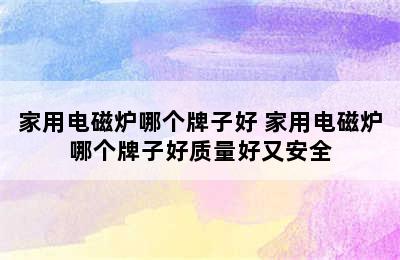 家用电磁炉哪个牌子好 家用电磁炉哪个牌子好质量好又安全